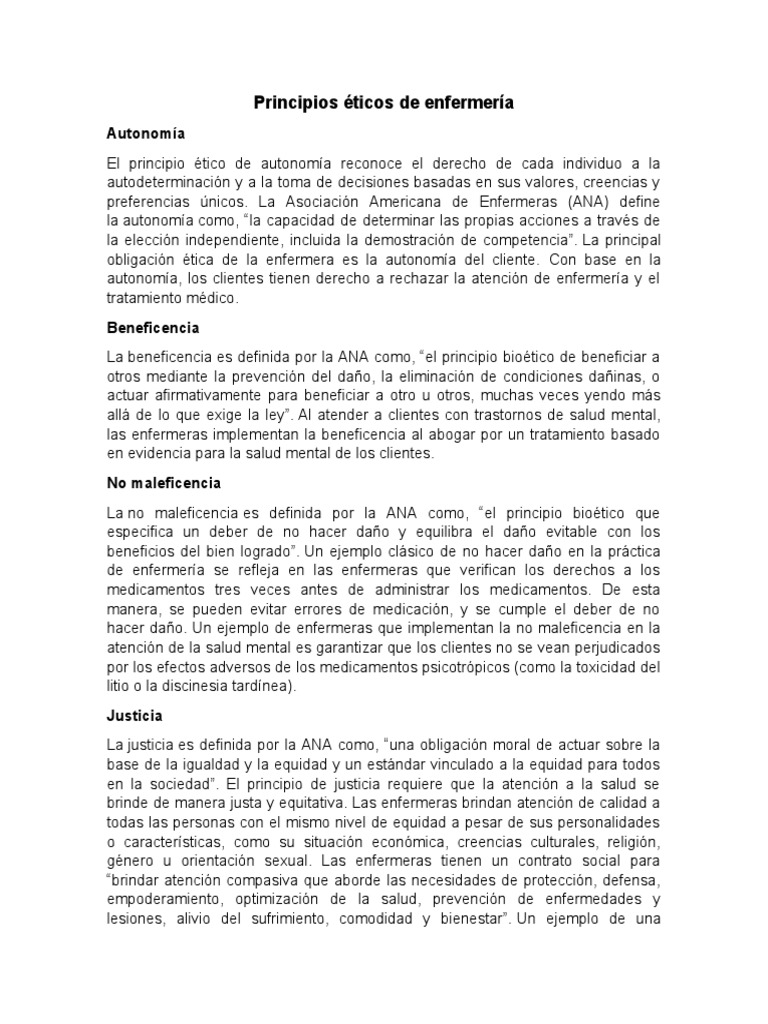 Principios éticos de enfermería

Autonomía

El principio ético de autonomía reconoce el derecho de cada individuo a la autodeterminación y a la toma de decisiones basadas en sus valores, creencias y preferencias únicos. La Asociación Americana de Enfermeras (ANA) define la autonomía como, "la capacidad de determinar las propias acciones a través de la elección independiente, incluida la demostración de competencia". La principal obligación ética de la enfermera es la autonomía del cliente. Con base en la autonomía, los clientes tienen derecho a rechazar la atención de enfermería y el tratamiento médico.

Beneficencia

La beneficencia es definida por la ANA como, "el principio bioético de beneficiar a otros mediante la prevención del daño, la eliminación de condiciones dañinas, o actuar afirmativamente para beneficiar a otro u otros, muchas veces yendo más allá de lo que exige la ley". Al atender a clientes con trastornos de salud mental, las enfermeras implementan la beneficencia al abogar por un tratamiento basado en evidencia para la salud mental de los clientes.

No maleficencia

La no maleficencia es definida por la ANA como, "el principio bioético que especifica un deber de no hacer daño y equilibra el daño evitable con los beneficios del bien logrado". Un ejemplo clásico de no hacer daño en la práctica de enfermería se refleja en las enfermeras que verifican los derechos a los medicamentos tres veces antes de administrar los medicamentos. De esta manera, se pueden evitar errores de medicación, y se cumple el deber de no hacer daño. Un ejemplo de enfermeras que implementan la no maleficencia en la atención de la salud mental es garantizar que los clientes no se vean perjudicados por los efectos adversos de los medicamentos psicotrópicos (como la toxicidad del litio o la discinesia tardínea).

Justicia

La justicia es definida por la ANA como, "una obligación moral de actuar sobre la base de la igualdad y la equidad y un estándar vinculado a la equidad para todos en la sociedad". El principio de justicia requiere que la atención a la salud se brinde de manera justa y equitativa. Las enfermeras brindan atención de calidad a todas las personas con el mismo nivel de equidad a pesar de sus personalidades o características, como su situación económica, creencias culturales, religión, género u orientación sexual. Las enfermeras tienen un contrato social para "brindar atención compasiva que aborde las necesidades de protección, defensa, empoderamiento, optimización de la salud, prevención de enfermedades y lesiones, alivio del sufrimiento, comodidad y bienestar". Un ejemplo de una